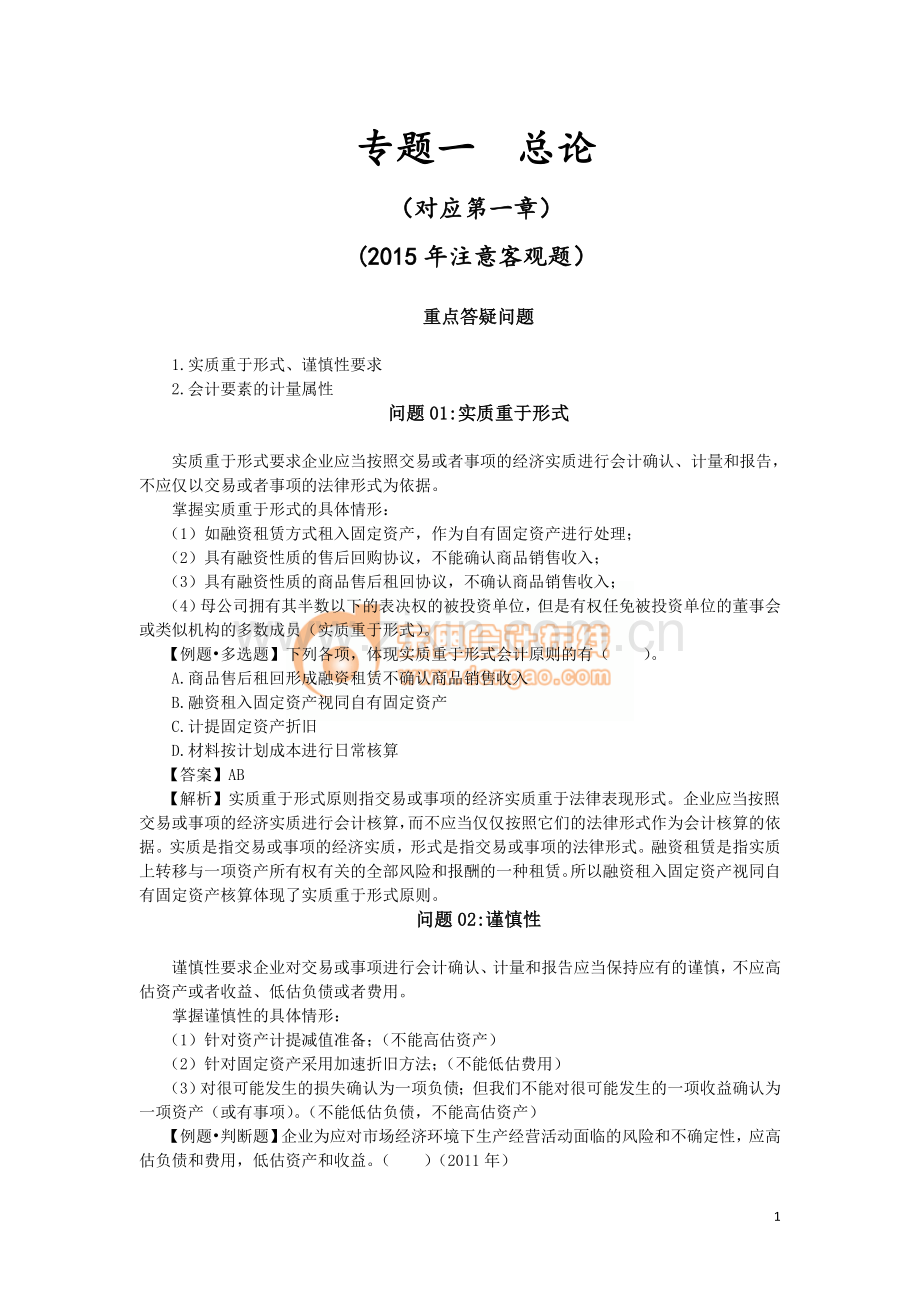 专题一　总论

（对应第一章）

（2015 年注意客观题）

重点答疑问题

1.实质重于形式、谨慎性要求
2.会计要素的计量属性

问题 01:实质重于形式

实质重于形式要求企业应当按照交易或者事项的经济实质进行会计确认、计量和报告，不应仅以交易或者事项的法律形式为依据。

掌握实质重于形式的具体情形：
（1）如融资租赁方式租入固定资产，作为自有固定资产进行处理；
（2）具有融资性质的售后回购协议，不能确认商品销售收入；
（3）具有融资性质的商品售后租回协议，不确认商品销售收入；
（4）母公司拥有其半数以下的表决权的被投资单位，但是有权任免被投资单位的董事会或类似机构的多数成员（实质重于形式）。

【例题•多选题】下列各项，体现实质重于形式会计原则的有（　　）。
A.商品售后租回形成融资租赁不确认商品销售收入
B.融资租入固定资产视同自有固定资产
C.计提固定资产折旧
D.材料按计划成本进行日常核算
【答案】AB
【解析】实质重于形式原则指交易或事项的经济实质重于法律表现形式。企业应当按照交易或事项的经济实质进行会计核算，而不应当仅仅按照它们的法律形式作为会计核算的依据。实质是指交易或事项的经济实质，形式是指交易或事项的法律形式。融资租赁是指实质上转移与一项资产所有权有关的全部风险和报酬的一种租赁。所以融资租入固定资产视同自有固定资产核算体现了实质重于形式原则。

问题 02:谨慎性

谨慎性要求企业对交易或事项进行会计确认、计量和报告应当保持应有的谨慎，不应高估资产或者收益、低估负债或者费用。

掌握谨慎性的具体情形：
（1）针对资产计提减值准备；（不能高估资产）
（2）针对固定资产采用加速折旧方法；（不能低估费用）
（3）对很可能发生的损失确认为一项负债；但我们不能对很可能发生的一项收益确认为一项资产（或有事项）。（不能低估负债，不能高估资产）

【例题•判断题】企业为应对市场经济环境下生产经营活动面临的风险和不确定性，应高估负债和费用，低估资产和收益。（　　）（2011 年）

1